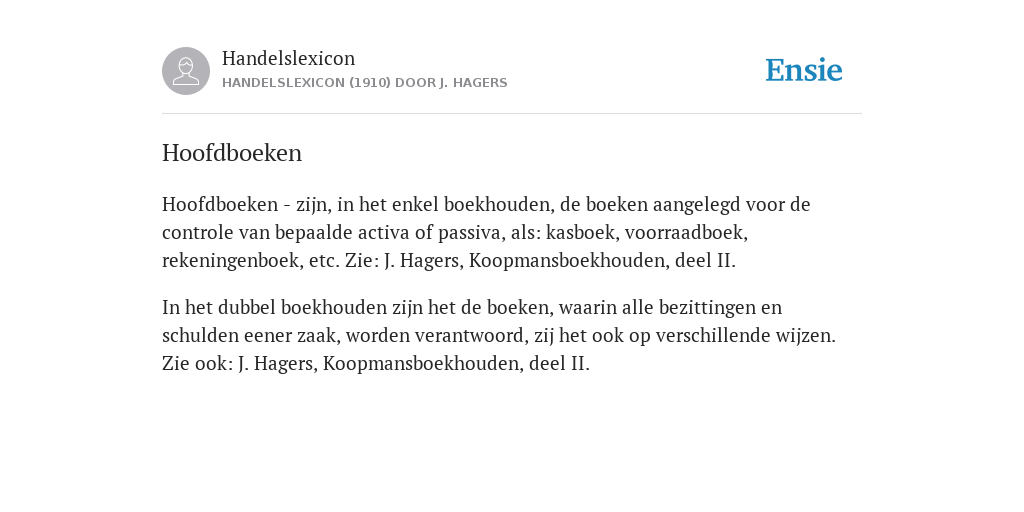 Handelslexicon
HANDELSLEXICON (1910) DOOR J. HAGERS

Ensie

Hoofdboeken

Hoofdboeken - zijn, in het enkel boekhouden, de boeken aangelegd voor de controle van bepaalde activa of passiva, als: kasboek, voorraadboek, rekeningenboek, etc. Zie: J. Hagers, Koopmansboekhouden, deel II.

In het dubbel boekhouden zijn het de boeken, waarin alle bezittingen en schulden eener zaak, worden verantwoord, zij het ook op verschillende wijzen. Zie ook: J. Hagers, Koopmansboekhouden, deel II.